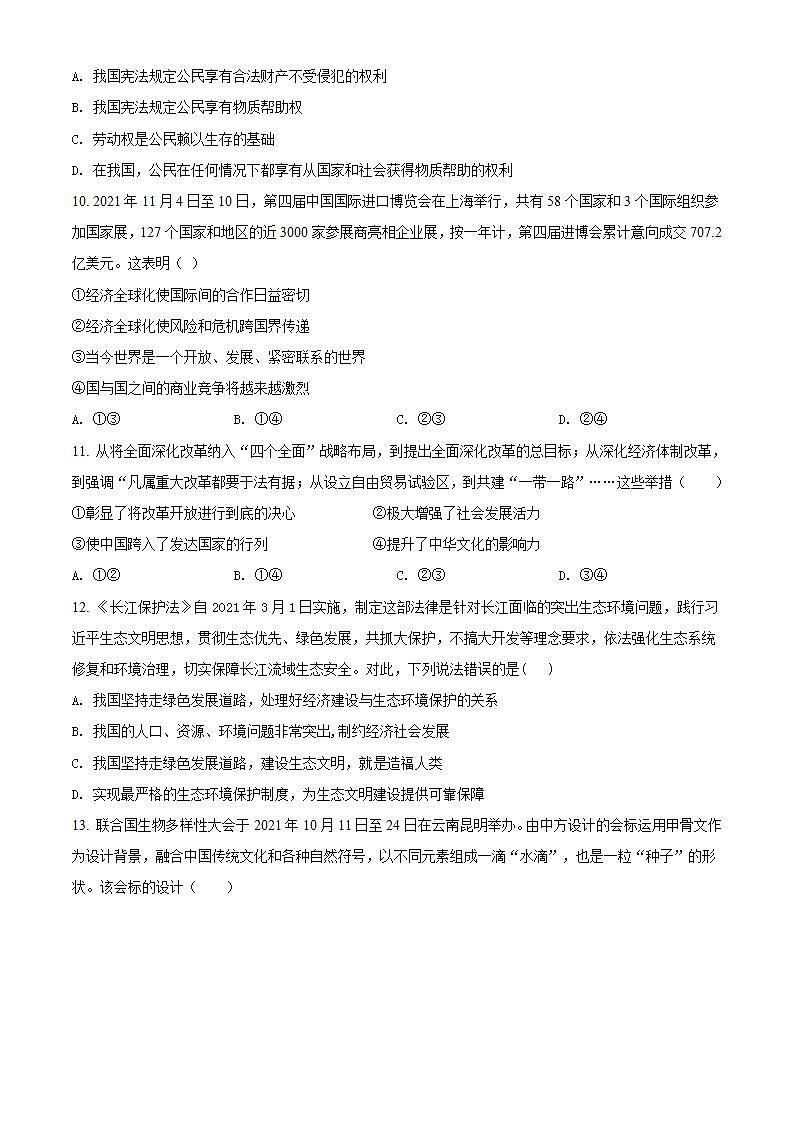 A. 我国宪法规定公民享有合法财产不受侵犯的权利

B. 我国宪法规定公民享有物质帮助权

C. 劳动权是公民赖以生存的基础

D. 在我国，公民在任何情况下都享有从国家和社会获得物质帮助的权利

10. 2021 年 11 月 4 日至 10 日，第四届中国国际进口博览会在上海举行，共有 58 个国家和 3 个国际组织参加国家展，127 个国家和地区的近 3000 家参展商亮相企业展，按一年计，第四届进博会累计意向成交 707.2 亿美元。这表明（ ）

①经济全球化使国际间的合作日益密切

②经济全球化使风险和危机跨国界传递

③当今世界是一个开放、发展、紧密联系的世界

④国与国之间的商业竞争将越来越激烈

A. ①③　　B. ①④　　C. ②③　　D. ②④

11. 从将全面深化改革纳入“四个全面”战略布局，到提出全面深化改革的总目标；从深化经济体制改革，到强调“凡属重大改革都要于法有据；从设立自由贸易试验区，到共建“一带一路”……这些举措（　　）

①彰显了将改革开放进行到底的决心　　②极大增强了社会发展活力

③使中国跨入了发达国家的行列　　④提升了中华文化的影响力

A. ①②　　B. ①④　　C. ②③　　D. ③④

12. 《长江保护法》自 2021 年 3 月 1 日实施，制定这部法律是针对长江面临的突出生态环境问题，践行习近平生态文明思想，贯彻生态优先、绿色发展，共抓大保护，不搞大开发等理念要求，依法强化生态系统修复和环境治理，切实保障长江流域生态安全。对此，下列说法错误的是(　 )

A. 我国坚持走绿色发展道路，处理好经济建设与生态环境保护的关系

B. 我国的人口、资源、环境问题非常突出,制约经济社会发展

C. 我国坚持走绿色发展道路，建设生态文明，就是造福人类

D. 实现最严格的生态环境保护制度，为生态文明建设提供可靠保障

13. 联合国生物多样性大会于 2021 年 10 月 11 日至 24 日在云南昆明举办。由中方设计的会标运用甲骨文作为设计背景，融合中国传统文化和各种自然符号，以不同元素组成一滴“水滴”，也是一粒“种子”的形状。该会标的设计（　　）